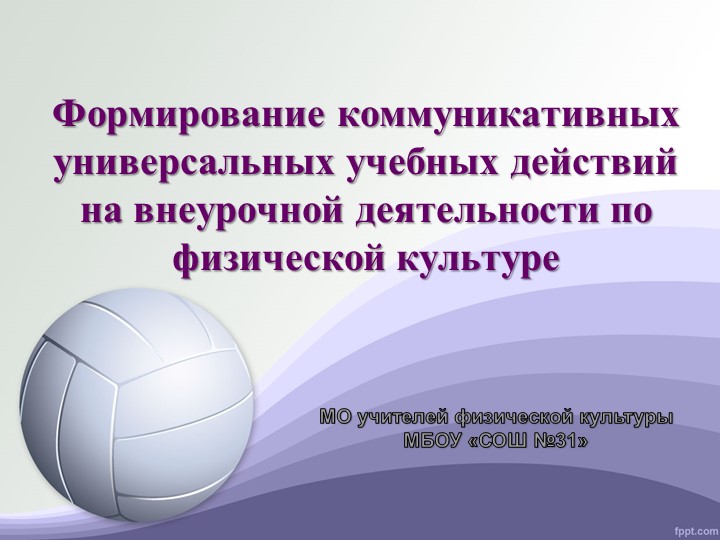 Формирование коммуникативных универсальных учебных действий на внеурочной деятельности по физической культуре

МО учителей физической культуры
МБОУ «СОШ №31»

fppt.com